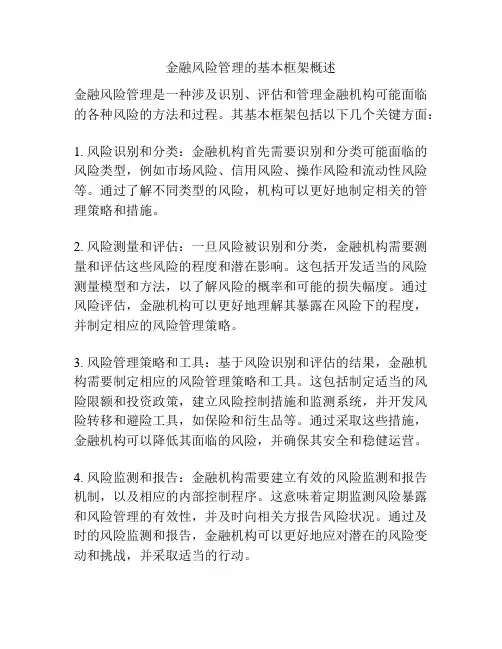 金融风险管理的基本框架概述

金融风险管理是一种涉及识别、评估和管理金融机构可能面临的各种风险的方法和过程。其基本框架包括以下几个关键方面：

1. 风险识别和分类：金融机构首先需要识别和分类可能面临的风险类型，例如市场风险、信用风险、操作风险和流动性风险等。通过了解不同类型的风险，机构可以更好地制定相关的管理策略和措施。

2. 风险测量和评估：一旦风险被识别和分类，金融机构需要测量和评估这些风险的程度和潜在影响。这包括开发适当的风险测量模型和方法，以了解风险的概率和可能的损失幅度。通过风险评估，金融机构可以更好地理解其暴露在风险下的程度，并制定相应的风险管理策略。

3. 风险管理策略和工具：基于风险识别和评估的结果，金融机构需要制定相应的风险管理策略和工具。这包括制定适当的风险限额和投资政策，建立风险控制措施和监测系统，并开发风险转移和避险工具，如保险和衍生品等。通过采取这些措施，金融机构可以降低其面临的风险，并确保其安全和稳健运营。

4. 风险监测和报告：金融机构需要建立有效的风险监测和报告机制，以及相应的内部控制程序。这意味着定期监测风险暴露和风险管理的有效性，并及时向相关方报告风险状况。通过及时的风险监测和报告，金融机构可以更好地应对潜在的风险变动和挑战，并采取适当的行动。